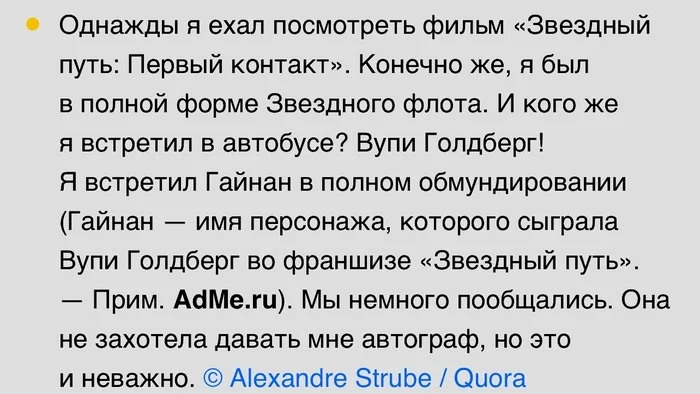 Однажды я ехал посмотреть фильм «Звездный путь: Первый контакт». Конечно же, я был в полной форме Звездного флота. И кого же я встретил в автобусе? Вупи Голдберг! Я встретил Гайнан в полном обмундировании (Гайнан — имя персонажа, которого сыграла Вупи Голдберг во франшизе «Звездный путь». — Прим. AdMe.ru). Мы немного пообщались. Она не захотела давать мне автограф, но это и неважно. © Alexandre Strube / Quora